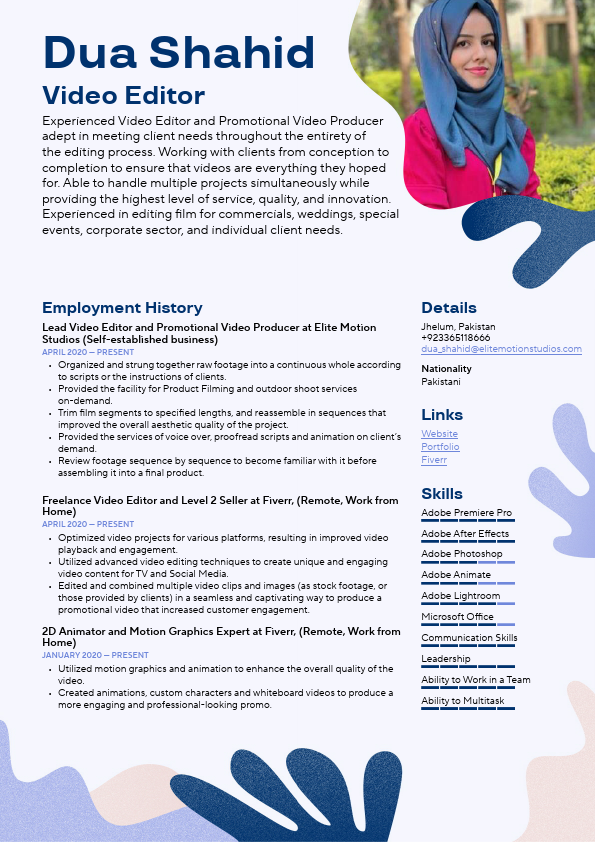 Dua Shahid

Video Editor

Experienced Video Editor and Promotional Video Producer adept in meeting client needs throughout the entirety of the editing process. Working with clients from conception to completion to ensure that videos are everything they hoped for. Able to handle multiple projects simultaneously while providing the highest level of service, quality, and innovation. Experienced in editing film for commercials, weddings, special events, corporate sector, and individual client needs.

Employment History

Lead Video Editor and Promotional Video Producer at Elite Motion Studios (Self-established business)
APRIL 2020 — PRESENT
- Organized and strung together raw footage into a continuous whole according to scripts or the instructions of clients.
- Provided the facility for Product Filming and outdoor shoot services on-demand.
- Trim film segments to specified lengths, and reassemble in sequences that improved the overall aesthetic quality of the project.
- Provided the services of voice over, proofread scripts and animation on client's demand.
- Review footage sequence by sequence to become familiar with it before assembling it into a final product.

Freelance Video Editor and Level 2 Seller at Fiverr, (Remote, Work from Home)
APRIL 2020 — PRESENT
- Optimized video projects for various platforms, resulting in improved video playback and engagement.
- Utilized advanced video editing techniques to create unique and engaging video content for TV and Social Media.
- Edited and combined multiple video clips and images (as stock footage, or those provided by clients) in a seamless and captivating way to produce a promotional video that increased customer engagement.

2D Animator and Motion Graphics Expert at Fiverr, (Remote, Work from Home)
JANUARY 2020 — PRESENT
- Utilized motion graphics and animation to enhance the overall quality of the video.
- Created animations, custom characters and whiteboard videos to produce a more engaging and professional-looking promo.

Details

Jhelum, Pakistan
+923365118666
dua_shahid@elitemotionstudios.com

Nationality
Pakistani

Links

Website
Portfolio
Fiverr

Skills

Adobe Premiere Pro
Adobe After Effects
Adobe Photoshop
Adobe Animate
Adobe Lightroom
Microsoft Office
Communication Skills
Leadership
Ability to Work in a Team
Ability to Multitask